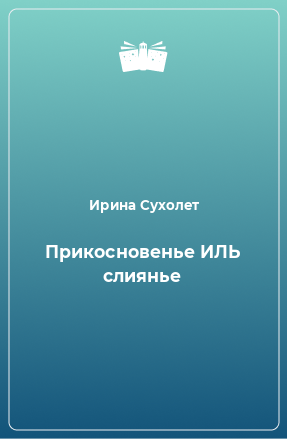 Ирина Сухолет

Прикосновенье ИЛЬ слиянье